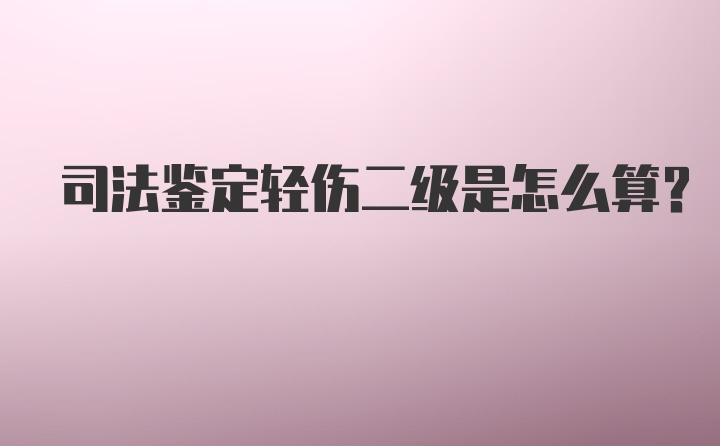 司法鉴定轻伤二级是怎么算?